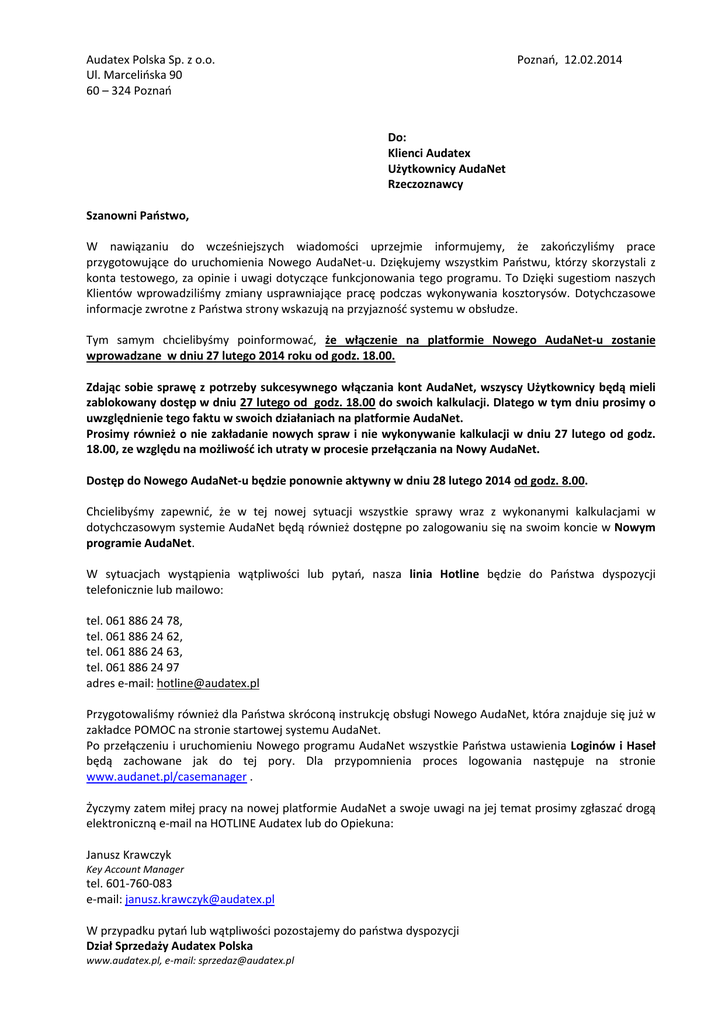 Audatex Polska Sp. z o.o.
Ul. Marcelińska 90
60 – 324 Poznań

Poznań, 12.02.2014

Do:
Klienci Audatex
Użytkownicy AudaNet
Rzeczoznawcy

Szanowni Państwo,

W nawiązaniu do wcześniejszych wiadomości uprzejmie informujemy, że zakończyliśmy prace przygotowujące do uruchomienia Nowego AudaNet-u. Dziękujemy wszystkim Państwu, którzy skorzystali z konta testowego, za opinie i uwagi dotyczące funkcjonowania tego programu. To Dzięki sugestiom naszych Klientów wprowadziliśmy zmiany usprawniające pracę podczas wykonywania kosztorysów. Dotychczasowe informacje zwrotne z Państwa strony wskazują na przyjazność systemu w obsłudze.

Tym samym chcielibyśmy poinformować, że włączenie na platformie Nowego AudaNet-u zostanie wprowadzane w dniu 27 lutego 2014 roku od godz. 18.00.

Zdając sobie sprawę z potrzeby sukcesywnego włączania kont AudaNet, wszyscy Użytkownicy będą mieli zablokowany dostęp w dniu 27 lutego od godz. 18.00 do swoich kalkulacji. Dlatego w tym dniu prosimy o uwzględnienie tego faktu w swoich działaniach na platformie AudaNet.
Prosimy również o nie zakładanie nowych spraw i nie wykonywanie kalkulacji w dniu 27 lutego od godz. 18.00, ze względu na możliwość ich utraty w procesie przełączania na Nowy AudaNet.

Dostęp do Nowego AudaNet-u będzie ponownie aktywny w dniu 28 lutego 2014 od godz. 8.00.

Chcielibyśmy zapewnić, że w tej nowej sytuacji wszystkie sprawy wraz z wykonanymi kalkulacjami w dotychczasowym systemie AudaNet będą również dostępne po zalogowaniu się na swoim koncie w Nowym programie AudaNet.

W sytuacjach wystąpienia wątpliwości lub pytań, nasza linia Hotline będzie do Państwa dyspozycji telefonicznie lub mailowo:

tel. 061 886 24 78,
tel. 061 886 24 62,
tel. 061 886 24 63,
tel. 061 886 24 97
adres e-mail: hotline@audatex.pl

Przygotowaliśmy również dla Państwa skróconą instrukcję obsługi Nowego AudaNet, która znajduje się już w zakładce POMOC na stronie startowej systemu AudaNet.
Po przełączeniu i uruchomieniu Nowego programu AudaNet wszystkie Państwa ustawienia Loginów i Haseł będą zachowane jak do tej pory. Dla przypomnienia proces logowania następuje na stronie www.audanet.pl/casemanager .

Życzymy zatem miłej pracy na nowej platformie AudaNet a swoje uwagi na jej temat prosimy zgłaszać drogą elektroniczną e-mail na HOTLINE Audatex lub do Opiekuna:

Janusz Krawczyk
Key Account Manager
tel. 601-760-083
e-mail: janusz.krawczyk@audatex.pl

W przypadku pytań lub wątpliwości pozostajemy do państwa dyspozycji
Dział Sprzedaży Audatex Polska
www.audatex.pl, e-mail: sprzedaz@audatex.pl